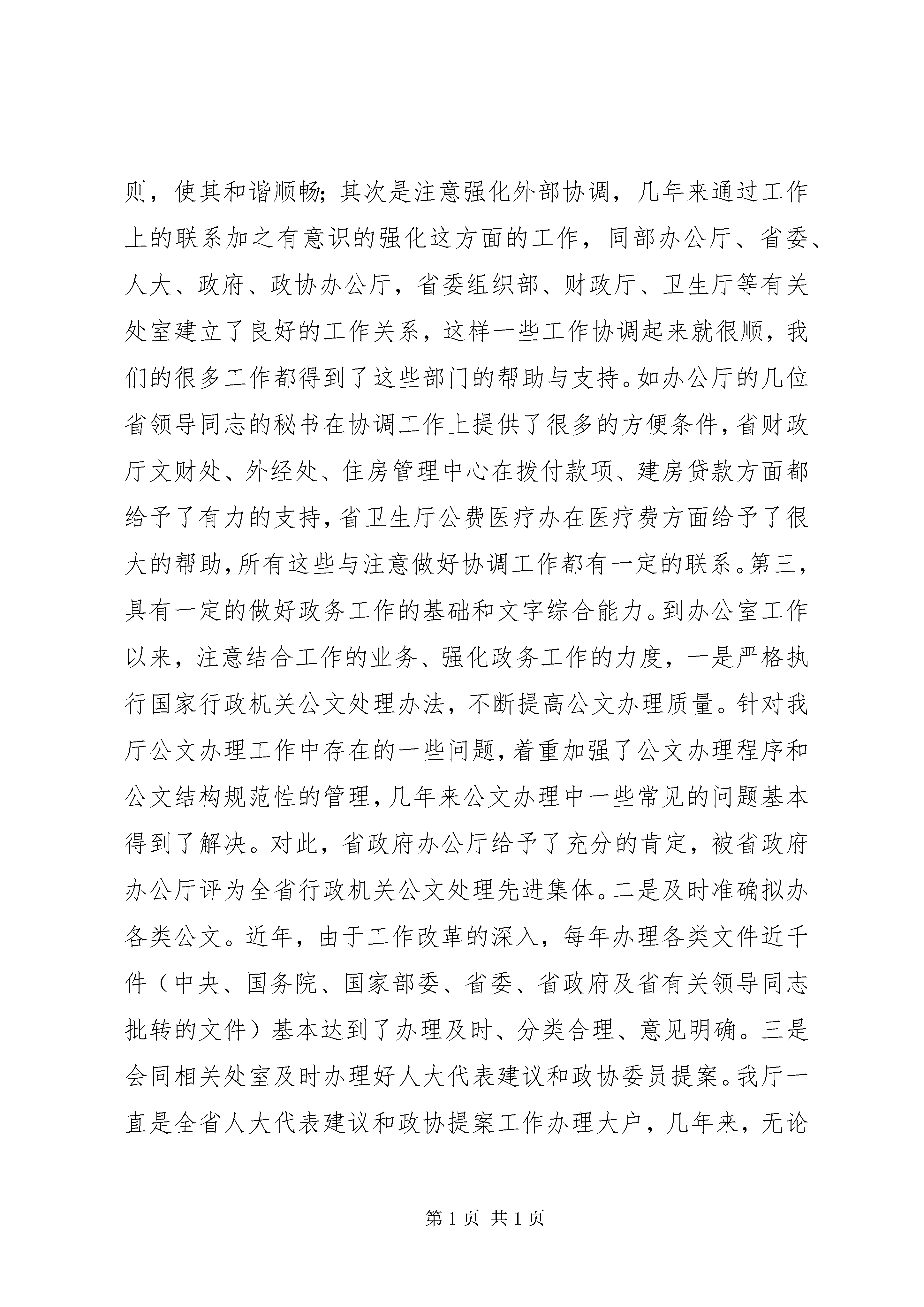 则，使其和谐顺畅;其次是注意强化外部协调，几年来通过工作上的联系加之有意识的强化这方面的工作，同部办公厅、省委、人大、政府、政协办公厅，省委组织部、财政厅、卫生厅等有关处室建立了良好的工作关系，这样一些工作协调起来就很顺，我们的很多工作都得到了这些部门的帮助与支持。如办公厅的几位省领导同志的秘书在协调工作上提供了很多的方便条件，省财政厅文财处、外经处、住房管理中心在拨付款项、建房贷款方面都给予了有力的支持，省卫生厅公费医疗办在医疗费方面给予了很大的帮助，所有这些与注意做好协调工作都有一定的联系。第三，具有一定的做好政务工作的基础和文字综合能力。到办公室工作以来，注意结合工作的业务、强化政务工作的力度，一是严格执行国家行政机关公文处理办法，不断提高公文办理质量。针对我厅公文办理工作中存在的一些问题，着重加强了公文办理程序和公文结构规范性的管理，几年来公文办理中一些常见的问题基本得到了解决。对此，省政府办公厅给予了充分的肯定，被省政府办公厅评为全省行政机关公文处理先进集体。二是及时准确拟办各类公文。近年，由于工作改革的深入，每年办理各类文件近千件（中央、国务院、国家部委、省委、省政府及省有关领导同志批转的文件）基本达到了办理及时、分类合理、意见明确。三是会同相关处室及时办理好人大代表建议和政协委员提案。我厅一直是全省人大代表建议和政协提案工作办理大户，几年来，无论

第 1 页 共 1 页